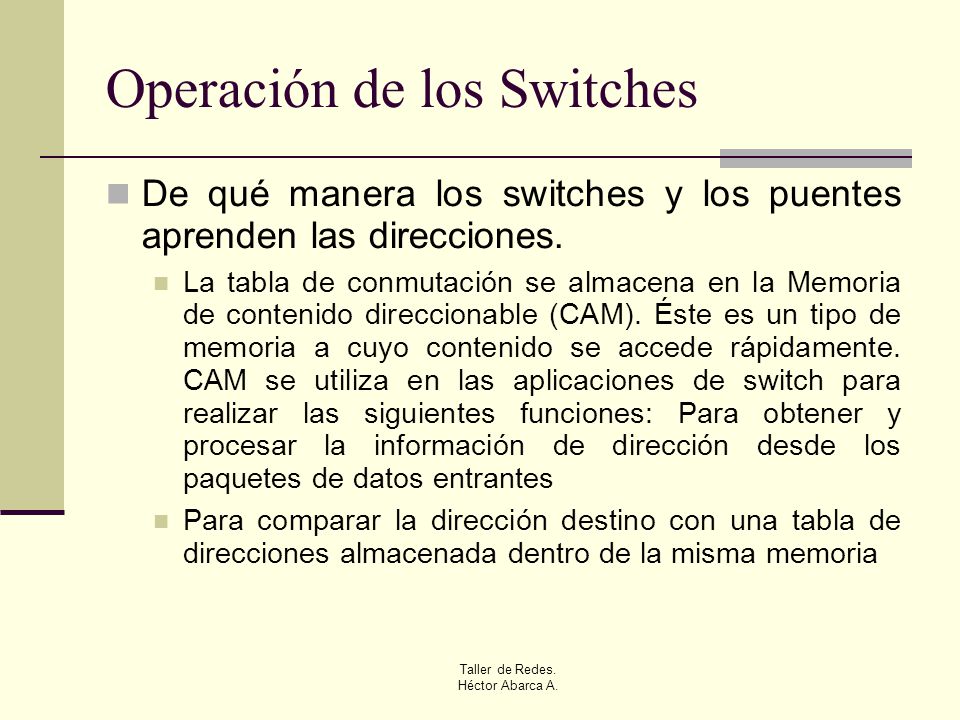 Operación de los Switches

De qué manera los switches y los puentes aprenden las direcciones.

La tabla de conmutación se almacena en la Memoria de contenido direccionable (CAM). Éste es un tipo de memoria a cuyo contenido se accede rápidamente. CAM se utiliza en las aplicaciones de switch para realizar las siguientes funciones: Para obtener y procesar la información de dirección desde los paquetes de datos entrantes

Para comparar la dirección destino con una tabla de direcciones almacenada dentro de la misma memoria

Taller de Redes.
Héctor Abarca A.